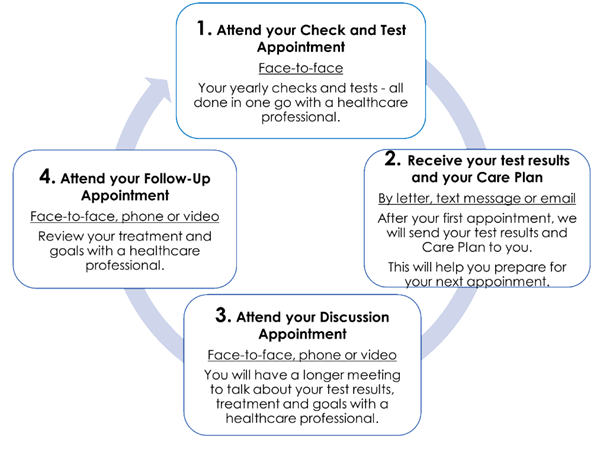 1. Attend your Check and Test Appointment

Face-to-face

Your yearly checks and tests - all done in one go with a healthcare professional.

2. Receive your test results and your Care Plan

By letter, text message or email

After your first appointment, we will send your test results and Care Plan to you.

This will help you prepare for your next appoinment.

3. Attend your Discussion Appointment

Face-to-face, phone or video

You will have a longer meeting to talk about your test results, treatment and goals with a healthcare professional.

4. Attend your Follow-Up Appointment

Face-to-face, phone or video

Review your treatment and goals with a healthcare professional.